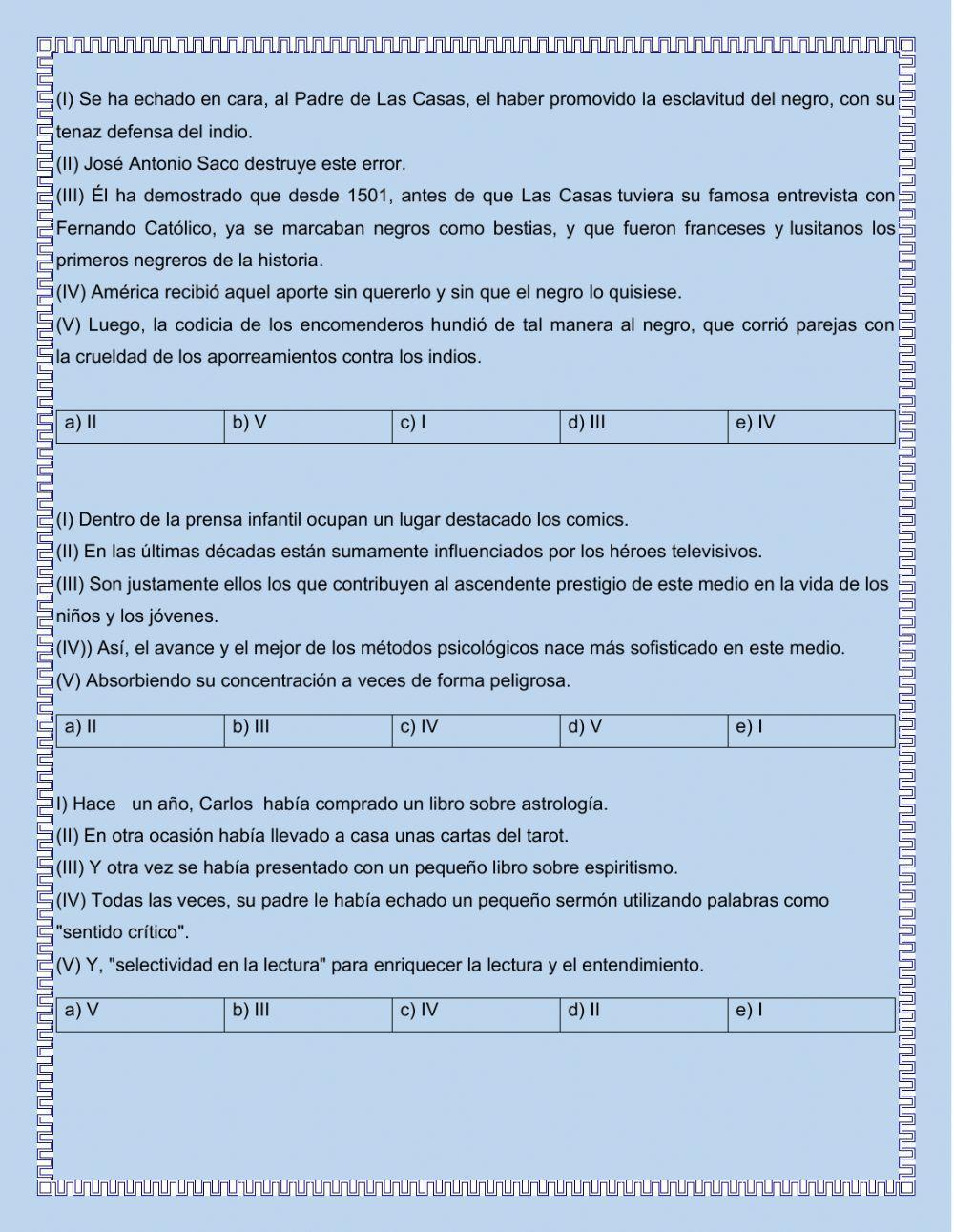 (I) Se ha echado en cara, al Padre de Las Casas, el haber promovido la esclavitud del negro, con su tenaz defensa del indio.
(II) José Antonio Saco destruye este error.
(III) Él ha demostrado que desde 1501, antes de que Las Casas tuviera su famosa entrevista con Fernando Católico, ya se marcaban negros como bestias, y que fueron franceses y lusitanos los primeros negreros de la historia.
(IV) América recibió aquel aporte sin quererlo y sin que el negro lo quisiese.
(V) Luego, la codicia de los encomenderos hundió de tal manera al negro, que corrió parejas con la crueldad de los aporreamientos contra los indios.

| a) II | b) V | c) I | d) III | e) IV |
|---|---|---|---|---|

(I) Dentro de la prensa infantil ocupan un lugar destacado los comics.
(II) En las últimas décadas están sumamente influenciados por los héroes televisivos.
(III) Son justamente ellos los que contribuyen al ascendente prestigio de este medio en la vida de los niños y los jóvenes.
(IV)) Así, el avance y el mejor de los métodos psicológicos nace más sofisticado en este medio.
(V) Absorbiendo su concentración a veces de forma peligrosa.

| a) II | b) III | c) IV | d) V | e) I |
|---|---|---|---|---|

I) Hace un año, Carlos había comprado un libro sobre astrología.
(II) En otra ocasión había llevado a casa unas cartas del tarot.
(III) Y otra vez se había presentado con un pequeño libro sobre espiritismo.
(IV) Todas las veces, su padre le había echado un pequeño sermón utilizando palabras como "sentido crítico".
(V) Y, "selectividad en la lectura" para enriquecer la lectura y el entendimiento.

| a) V | b) III | c) IV | d) II | e) I |
|---|---|---|---|---|